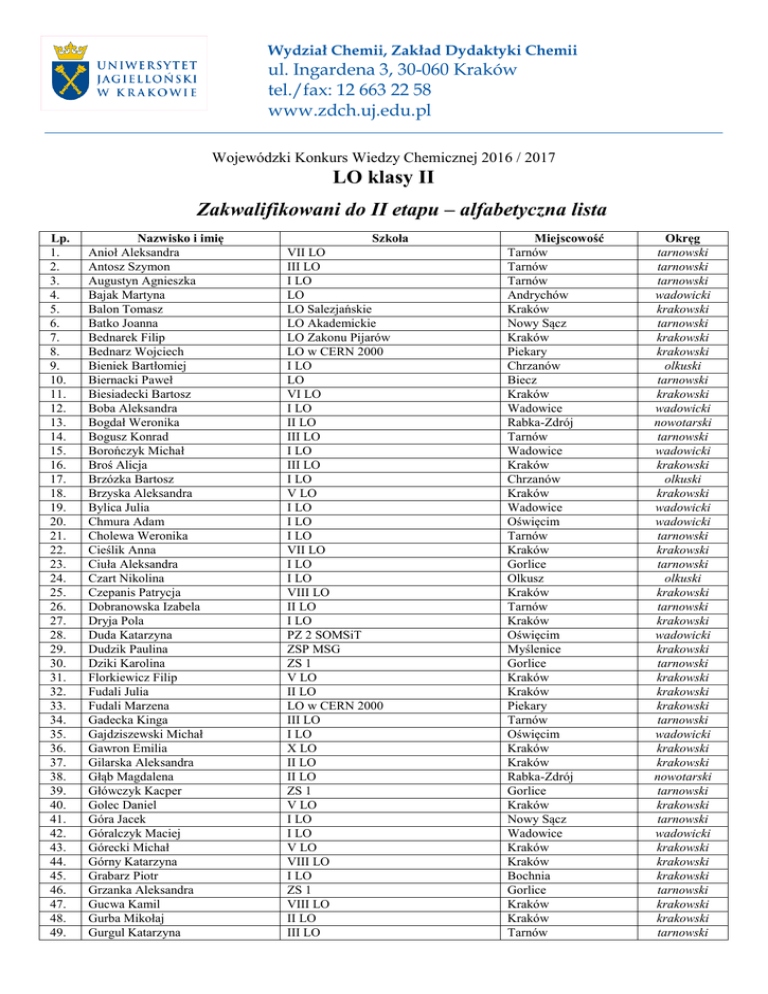 UNIWERSYTET JAGIELLOŃSKI W KRAKOWIE

Wydział Chemii, Zakład Dydaktyki Chemii
ul. Ingardena 3, 30-060 Kraków
tel./fax: 12 663 22 58
www.zdch.uj.edu.pl

Wojewódzki Konkurs Wiedzy Chemicznej 2016 / 2017

LO klasy II

Zakwalifikowani do II etapu – alfabetyczna lista

| Lp. | Nazwisko i imię | Szkoła | Miejscowość | Okręg |
|---|---|---|---|---|
| 1. | Anioł Aleksandra | VII LO | Tarnów | tarnowski |
| 2. | Antosz Szymon | III LO | Tarnów | tarnowski |
| 3. | Augustyn Agnieszka | I LO | Tarnów | tarnowski |
| 4. | Bajak Martyna | LO | Andrychów | wadowicki |
| 5. | Balon Tomasz | LO Salezjańskie | Kraków | krakowski |
| 6. | Batko Joanna | LO Akademickie | Nowy Sącz | tarnowski |
| 7. | Bednarek Filip | LO Zakonu Pijarów | Kraków | krakowski |
| 8. | Bednarz Wojciech | LO w CERN 2000 | Piekary | krakowski |
| 9. | Bieniek Bartłomiej | I LO | Chrzanów | olkuski |
| 10. | Biernacki Paweł | LO | Biecz | tarnowski |
| 11. | Biesiadecki Bartosz | VI LO | Kraków | krakowski |
| 12. | Boba Aleksandra | I LO | Wadowice | wadowicki |
| 13. | Bogdał Weronika | II LO | Rabka-Zdrój | nowotarski |
| 14. | Bogusz Konrad | III LO | Tarnów | tarnowski |
| 15. | Borończyk Michał | I LO | Wadowice | wadowicki |
| 16. | Broś Alicja | III LO | Kraków | krakowski |
| 17. | Brzózka Bartosz | I LO | Chrzanów | olkuski |
| 18. | Brzyska Aleksandra | V LO | Kraków | krakowski |
| 19. | Bylica Julia | I LO | Wadowice | wadowicki |
| 20. | Chmura Adam | I LO | Oświęcim | wadowicki |
| 21. | Cholewa Weronika | I LO | Tarnów | tarnowski |
| 22. | Cieślik Anna | VII LO | Kraków | krakowski |
| 23. | Ciuła Aleksandra | I LO | Gorlice | tarnowski |
| 24. | Czart Nikolina | I LO | Olkusz | olkuski |
| 25. | Czepanis Patrycja | VIII LO | Kraków | krakowski |
| 26. | Dobranowska Izabela | II LO | Tarnów | tarnowski |
| 27. | Dryja Pola | I LO | Kraków | krakowski |
| 28. | Duda Katarzyna | PZ 2 SOMSiT | Oświęcim | wadowicki |
| 29. | Dudzik Paulina | ZSP MSG | Myślenice | krakowski |
| 30. | Dziki Karolina | ZS 1 | Gorlice | tarnowski |
| 31. | Florkiewicz Filip | V LO | Kraków | krakowski |
| 32. | Fudali Julia | II LO | Kraków | krakowski |
| 33. | Fudali Marzena | LO w CERN 2000 | Piekary | krakowski |
| 34. | Gadecka Kinga | III LO | Tarnów | tarnowski |
| 35. | Gajdziszewski Michał | I LO | Oświęcim | wadowicki |
| 36. | Gawron Emilia | X LO | Kraków | krakowski |
| 37. | Gilarska Aleksandra | II LO | Kraków | krakowski |
| 38. | Głąb Magdalena | II LO | Rabka-Zdrój | nowotarski |
| 39. | Główczyk Kacper | ZS 1 | Gorlice | tarnowski |
| 40. | Golec Daniel | V LO | Kraków | krakowski |
| 41. | Góra Jacek | I LO | Nowy Sącz | tarnowski |
| 42. | Góralczyk Maciej | I LO | Wadowice | wadowicki |
| 43. | Górecki Michał | V LO | Kraków | krakowski |
| 44. | Górny Katarzyna | VIII LO | Kraków | krakowski |
| 45. | Grabarz Piotr | I LO | Bochnia | krakowski |
| 46. | Grzanka Aleksandra | ZS 1 | Gorlice | tarnowski |
| 47. | Gucwa Kamil | VIII LO | Kraków | krakowski |
| 48. | Gurba Mikołaj | II LO | Kraków | krakowski |
| 49. | Gurgul Katarzyna | III LO | Tarnów | tarnowski |